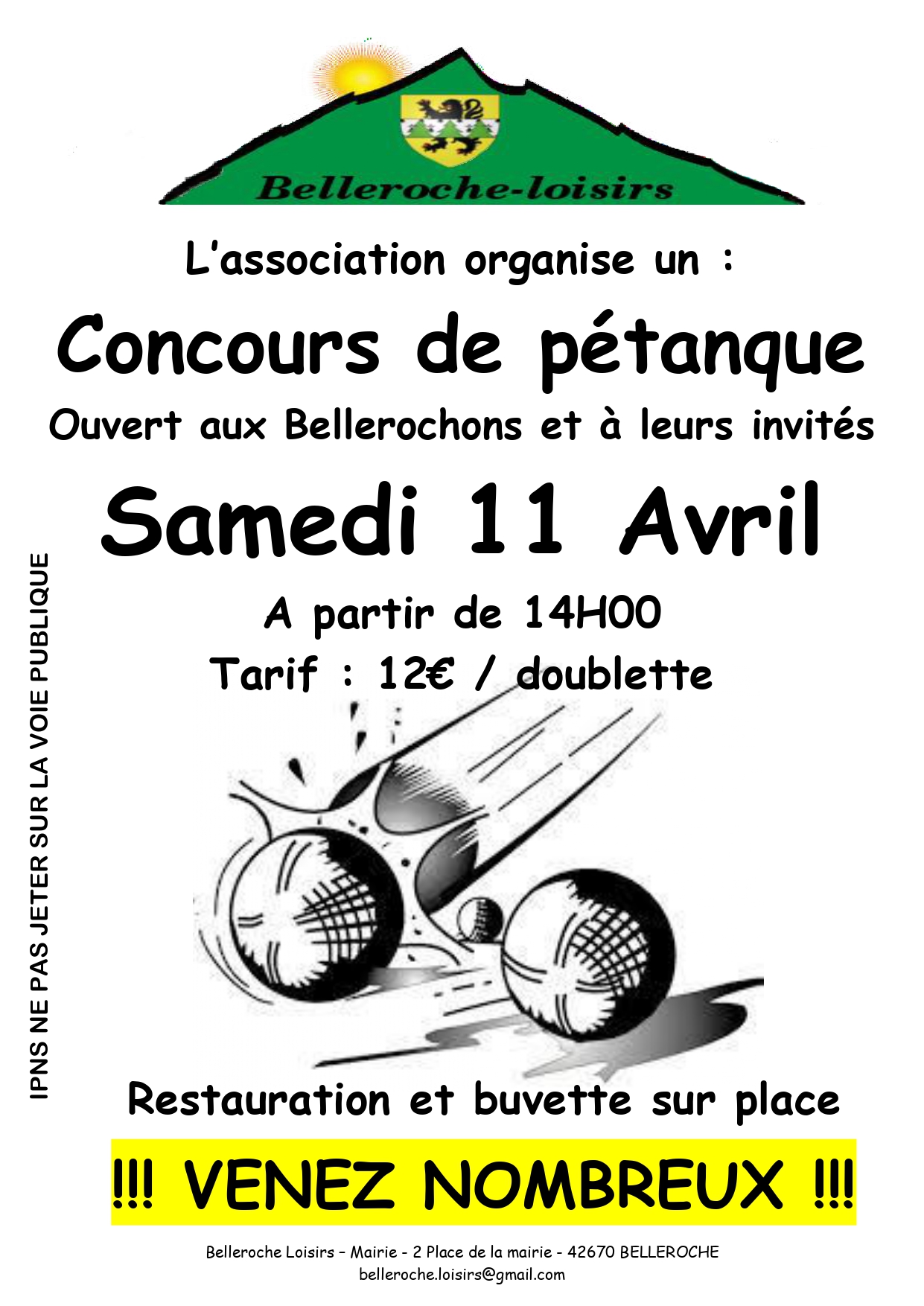 Belleroche-loisirs

L'association organise un :

Concours de pétanque

Ouvert aux Bellerochons et à leurs invités

Samedi 11 Avril

A partir de 14H00

Tarif : 12€ / doublette

IPNS NE PAS JETER SUR LA VOIE PUBLIQUE

Restauration et buvette sur place

!!! VENEZ NOMBREUX !!!

Belleroche Loisirs – Mairie - 2 Place de la mairie - 42670 BELLEROCHE
belleroche.loisirs@gmail.com